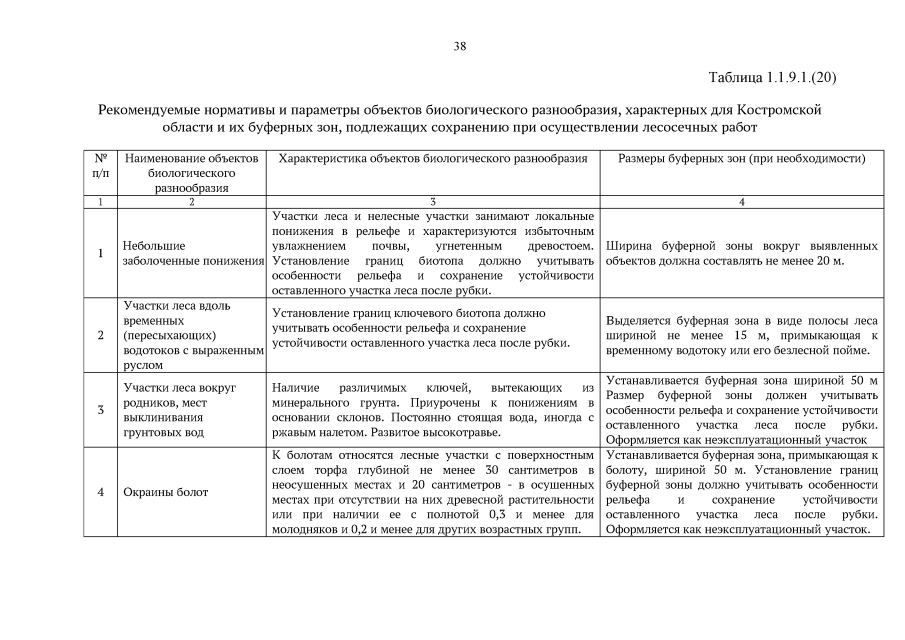 38

Таблица 1.1.9.1.(20)

Рекомендуемые нормативы и параметры объектов биологического разнообразия, характерных для Костромской области и их буферных зон, подлежащих сохранению при осуществлении лесосечных работ

| № п/п | Наименование объектов биологического разнообразия | Характеристика объектов биологического разнообразия | Размеры буферных зон (при необходимости) |
|---|---|---|---|
| 1 | 2 | 3 | 4 |
| 1 | Небольшие заболоченные понижения | Участки леса и нелесные участки занимают локальные понижения в рельефе и характеризуются избыточным увлажнением почвы, угнетенным древостоем. Установление границ биотопа должно учитывать особенности рельефа и сохранение устойчивости оставленного участка леса после рубки. | Ширина буферной зоны вокруг выявленных объектов должна составлять не менее 20 м. |
| 2 | Участки леса вдоль временных (пересыхающих) водотоков с выраженным руслом | Установление границ ключевого биотопа должно учитывать особенности рельефа и сохранение устойчивости оставленного участка леса после рубки. | Выделяется буферная зона в виде полосы леса шириной не менее 15 м, примыкающая к временному водотоку или его безлесной пойме. |
| 3 | Участки леса вокруг родников, мест выклинивания грунтовых вод | Наличие различимых ключей, вытекающих из минерального грунта. Приурочены к понижениям в основании склонов. Постоянно стоящая вода, иногда с ржавым налетом. Развитое высокотравье. | Устанавливается буферная зона шириной 50 м Размер буферной зоны должен учитывать особенности рельефа и сохранение устойчивости оставленного участка леса после рубки. Оформляется как неэксплуатационный участок |
| 4 | Окраины болот | К болотам относятся лесные участки с поверхностным слоем торфа глубиной не менее 30 сантиметров в неосушенных местах и 20 сантиметров - в осушенных местах при отсутствии на них древесной растительности или при наличии ее с полнотой 0,3 и менее для молодняков и 0,2 и менее для других возрастных групп. | Устанавливается буферная зона, примыкающая к болоту, шириной 50 м. Установление границ буферной зоны должно учитывать особенности рельефа и сохранение устойчивости оставленного участка леса после рубки. Оформляется как неэксплуатационный участок. |